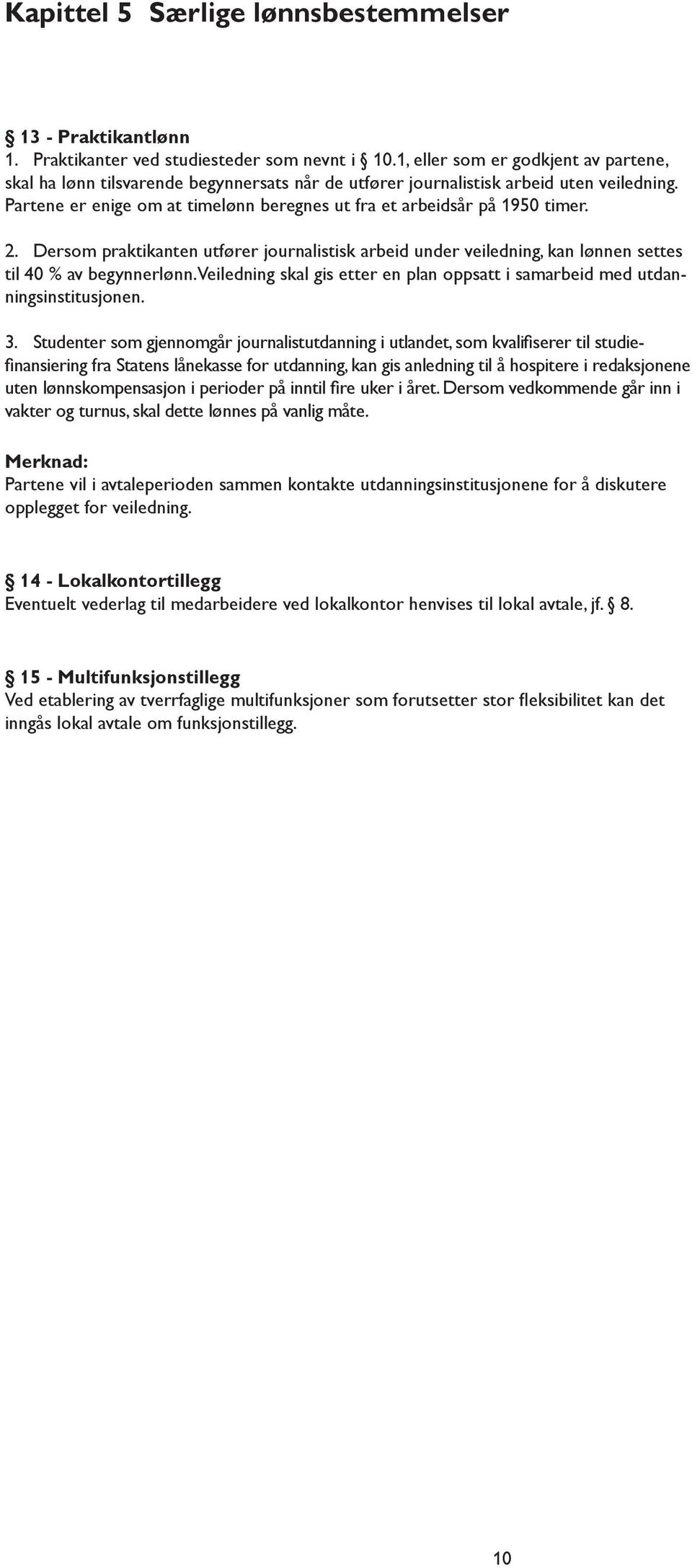 Kapittel 5 Særlige lønnsbestemmelser

§ 13 - Praktikantlønn
1. Praktikanter ved studiesteder som nevnt i § 10.1, eller som er godkjent av partene, skal ha lønn tilsvarende begynnersats når de utfører journalistisk arbeid uten veiledning. Partene er enige om at timelønn beregnes ut fra et arbeidsår på 1950 timer.

2. Dersom praktikanten utfører journalistisk arbeid under veiledning, kan lønnen settes til 40 % av begynnerlønn. Veiledning skal gis etter en plan oppsatt i samarbeid med utdanningsinstitusjonen.

3. Studenter som gjennomgår journalistutdanning i utlandet, som kvalifiserer til studiefinansiering fra Statens lånekasse for utdanning, kan gis anledning til å hospitere i redaksjonene uten lønnskompensasjon i perioder på inntil fire uker i året. Dersom vedkommende går inn i vakter og turnus, skal dette lønnes på vanlig måte.

Merknad:
Partene vil i avtaleperioden sammen kontakte utdanningsinstitusjonene for å diskutere opplegget for veiledning.

§ 14 - Lokalkontortillegg
Eventuelt vederlag til medarbeidere ved lokalkontor henvises til lokal avtale, jf. § 8.

§ 15 - Multifunksjonstillegg
Ved etablering av tverrfaglige multifunksjoner som forutsetter stor fleksibilitet kan det inngås lokal avtale om funksjonstillegg.

10